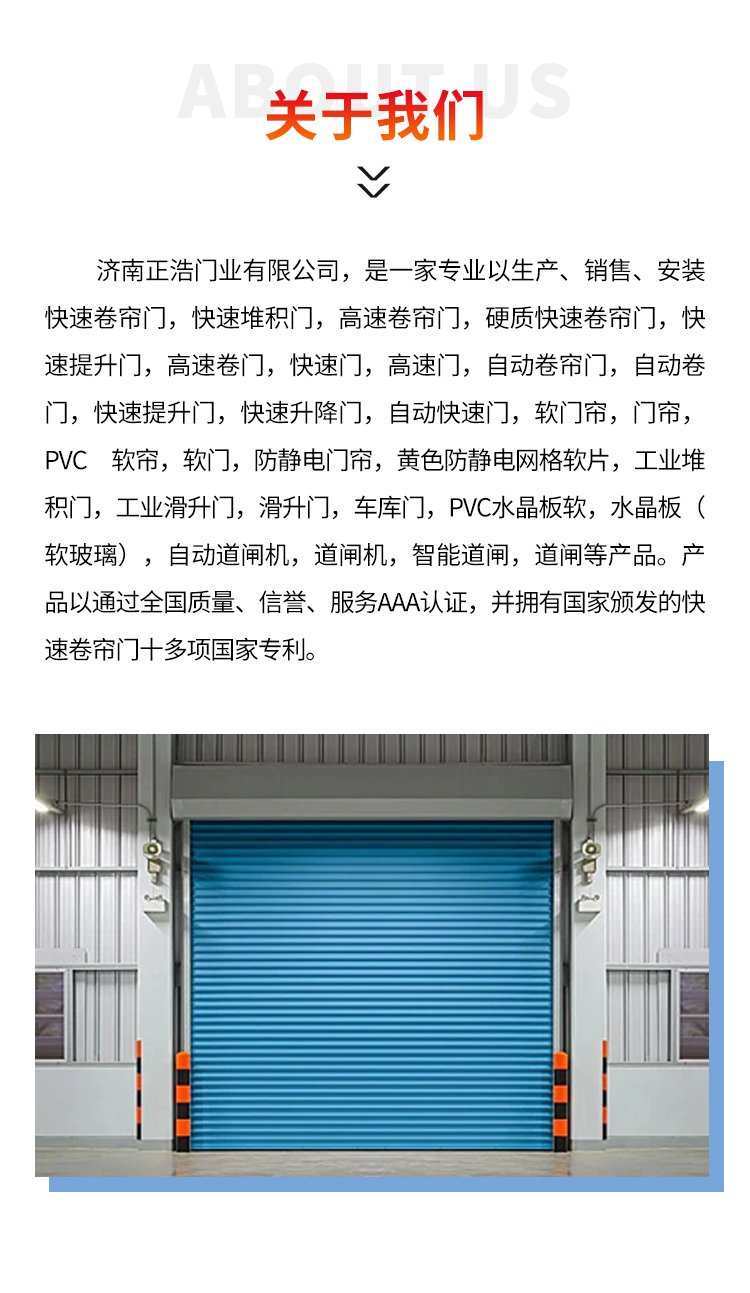 ABOUT US
关于我们

济南正浩门业有限公司，是一家专业以生产、销售、安装快速卷帘门，快速堆积门，高速卷帘门，硬质快速卷帘门，快速提升门，高速卷门，快速门，高速门，自动卷帘门，自动卷门，快速提升门，快速升降门，自动快速门，软门帘，门帘，PVC 软帘，软门，防静电门帘，黄色防静电网格软片，工业堆积门，工业滑升门，滑升门，车库门，PVC水晶板软，水晶板（软玻璃），自动道闸机，道闸机，智能道闸，道闸等产品。产品以通过全国质量、信誉、服务AAA认证，并拥有国家颁发的快速卷帘门十多项国家专利。